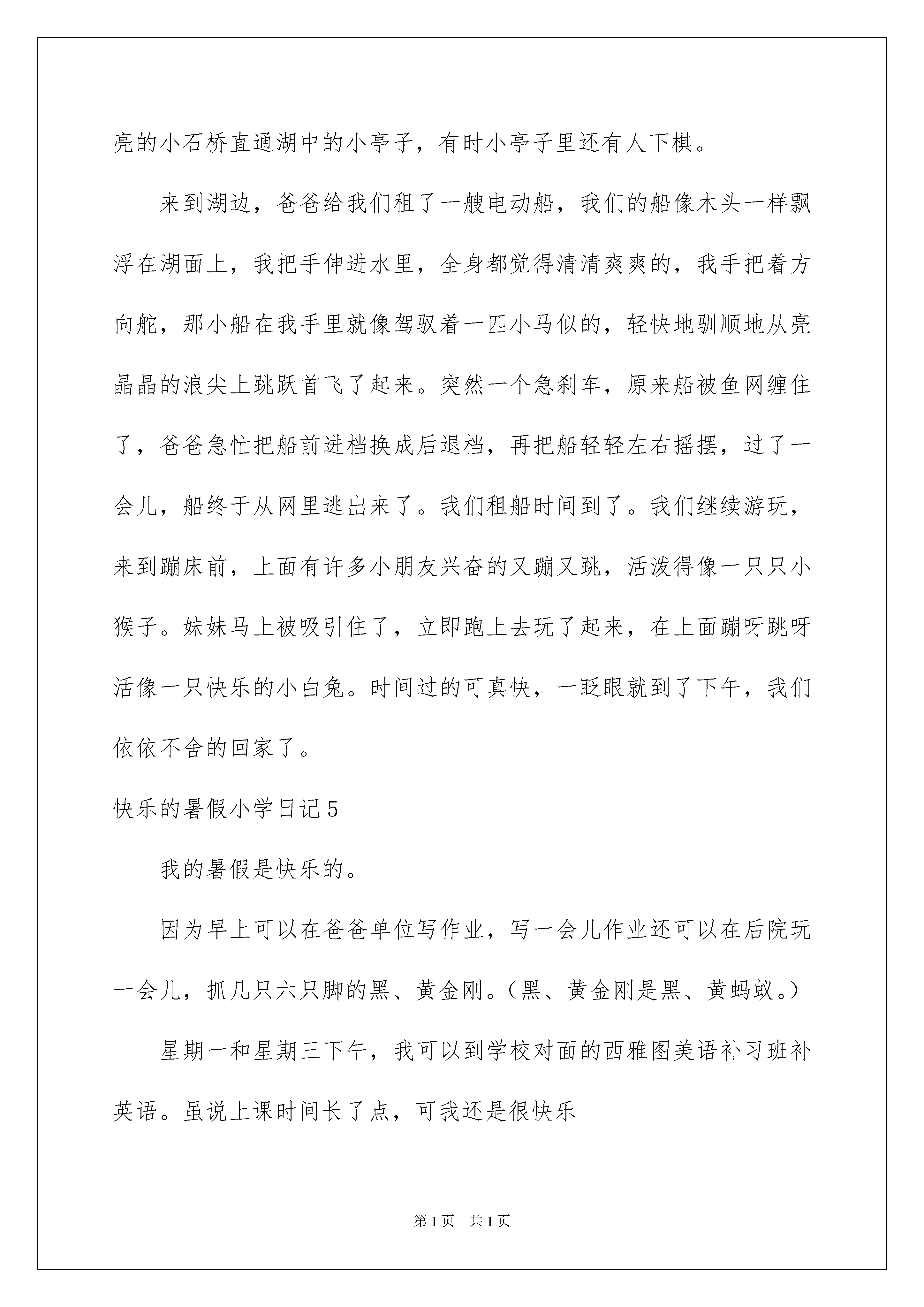 亮的小石桥直通湖中的小亭子，有时小亭子里还有人下棋。

来到湖边，爸爸给我们租了一艘电动船，我们的船像木头一样飘浮在湖面上，我把手伸进水里，全身都觉得清清爽爽的，我手把着方向舵，那小船在我手里就像驾驭着一匹小马似的，轻快地驯顺地从亮晶晶的浪尖上跳跃首飞了起来。突然一个急刹车，原来船被鱼网缠住了，爸爸急忙把船前进档换成后退档，再把船轻轻左右摇摆，过了一会儿，船终于从网里逃出来了。我们租船时间到了。我们继续游玩，来到蹦床前，上面有许多小朋友兴奋的又蹦又跳，活泼得像一只只小猴子。妹妹马上被吸引住了，立即跑上去玩了起来，在上面蹦呀跳呀活像一只快乐的小白兔。时间过的可真快，一眨眼就到了下午，我们依依不舍的回家了。

快乐的暑假小学日记5

我的暑假是快乐的。

因为早上可以在爸爸单位写作业，写一会儿作业还可以在后院玩一会儿，抓几只六只脚的黑、黄金刚。（黑、黄金刚是黑、黄蚂蚁。）

星期一和星期三下午，我可以到学校对面的西雅图美语补习班补英语。虽说上课时间长了点，可我还是很快乐

第1页 共1页